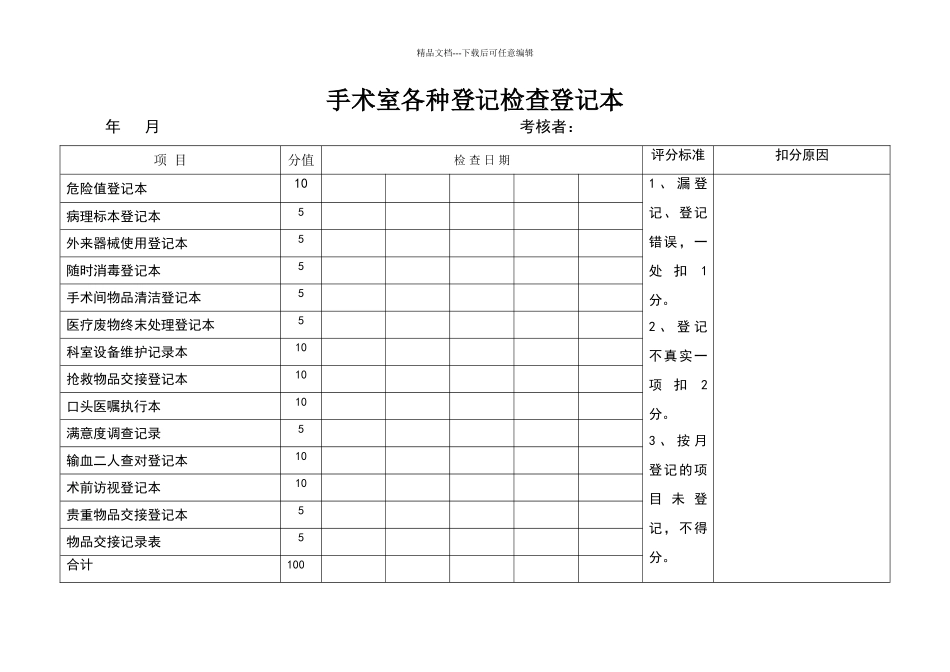 精品文档---下载后可任意编辑

手术室各种登记检查登记本

年 月 考核者：

| 项目 | 分值 | 检查日期 | | | | | 评分标准 | 扣分原因 |
|---|---|---|---|---|---|---|---|---|
| 危险值登记本 | 10 | | | | | | 1、漏登记、登记错误，一处扣1分。2、登记不真实一项扣2分。3、按月登记的项目未登记，不得分。 | |
| 病理标本登记本 | 5 | | | | | | | |
| 外来器械使用登记本 | 5 | | | | | | | |
| 随时消毒登记本 | 5 | | | | | | | |
| 手术间物品清洁登记本 | 5 | | | | | | | |
| 医疗废物终末处理登记本 | 5 | | | | | | | |
| 科室设备维护记录本 | 10 | | | | | | | |
| 抢救物品交接登记本 | 10 | | | | | | | |
| 口头医嘱执行本 | 10 | | | | | | | |
| 满意度调查记录 | 5 | | | | | | | |
| 输血二人查对登记本 | 10 | | | | | | | |
| 术前访视登记本 | 10 | | | | | | | |
| 贵重物品交接登记本 | 5 | | | | | | | |
| 物品交接记录表 | 5 | | | | | | | |
| 合计 | 100 | | | | | | | |